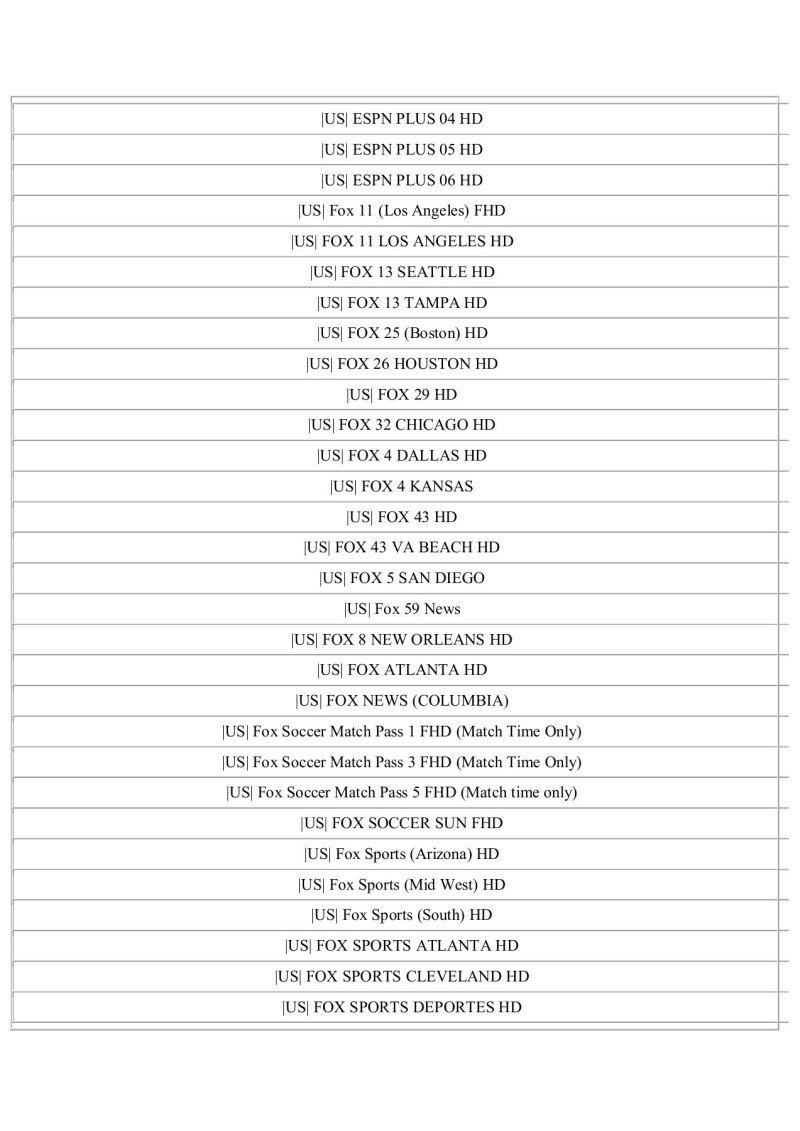 |US| ESPN PLUS 04 HD
|US| ESPN PLUS 05 HD
|US| ESPN PLUS 06 HD
|US| Fox 11 (Los Angeles) FHD
|US| FOX 11 LOS ANGELES HD
|US| FOX 13 SEATTLE HD
|US| FOX 13 TAMPA HD
|US| FOX 25 (Boston) HD
|US| FOX 26 HOUSTON HD
|US| FOX 29 HD
|US| FOX 32 CHICAGO HD
|US| FOX 4 DALLAS HD
|US| FOX 4 KANSAS
|US| FOX 43 HD
|US| FOX 43 VA BEACH HD
|US| FOX 5 SAN DIEGO
|US| Fox 59 News
|US| FOX 8 NEW ORLEANS HD
|US| FOX ATLANTA HD
|US| FOX NEWS (COLUMBIA)
|US| Fox Soccer Match Pass 1 FHD (Match Time Only)
|US| Fox Soccer Match Pass 3 FHD (Match Time Only)
|US| Fox Soccer Match Pass 5 FHD (Match time only)
|US| FOX SOCCER SUN FHD
|US| Fox Sports (Arizona) HD
|US| Fox Sports (Mid West) HD
|US| Fox Sports (South) HD
|US| FOX SPORTS ATLANTA HD
|US| FOX SPORTS CLEVELAND HD
|US| FOX SPORTS DEPORTES HD